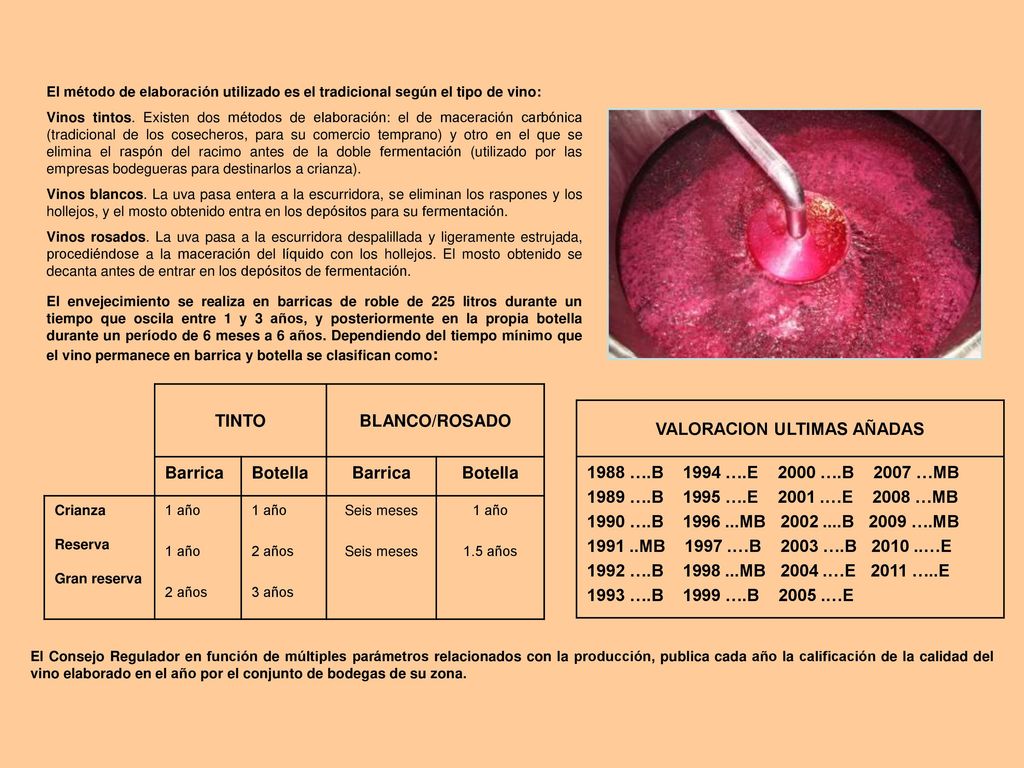 El método de elaboración utilizado es el tradicional según el tipo de vino:

Vinos tintos. Existen dos métodos de elaboración: el de maceración carbónica (tradicional de los cosecheros, para su comercio temprano) y otro en el que se elimina el raspón del racimo antes de la doble fermentación (utilizado por las empresas bodegueras para destinarlos a crianza).

Vinos blancos. La uva pasa entera a la escurridora, se eliminan los raspones y los hollejos, y el mosto obtenido entra en los depósitos para su fermentación.

Vinos rosados. La uva pasa a la escurridora despalillada y ligeramente estrujada, procediéndose a la maceración del líquido con los hollejos. El mosto obtenido se decanta antes de entrar en los depósitos de fermentación.

El envejecimiento se realiza en barricas de roble de 225 litros durante un tiempo que oscila entre 1 y 3 años, y posteriormente en la propia botella durante un período de 6 meses a 6 años. Dependiendo del tiempo mínimo que el vino permanece en barrica y botella se clasifican como:

| | TINTO | | BLANCO/ROSADO | |
|---|---|---|---|---|
| | Barrica | Botella | Barrica | Botella |
| Crianza | 1 año | 1 año | Seis meses | 1 año |
| Reserva | 1 año | 2 años | Seis meses | 1.5 años |
| Gran reserva | 2 años | 3 años | | |

VALORACION ULTIMAS AÑADAS

1988 ….B 1994 ….E 2000 ….B 2007 …MB
1989 ….B 1995 ….E 2001 ….E 2008 …MB
1990 ….B 1996 ...MB 2002 ....B 2009 ….MB
1991 ..MB 1997 ….B 2003 ….B 2010 ..…E
1992 ….B 1998 ...MB 2004 ….E 2011 …..E
1993 ….B 1999 ….B 2005 ….E

El Consejo Regulador en función de múltiples parámetros relacionados con la producción, publica cada año la calificación de la calidad del vino elaborado en el año por el conjunto de bodegas de su zona.